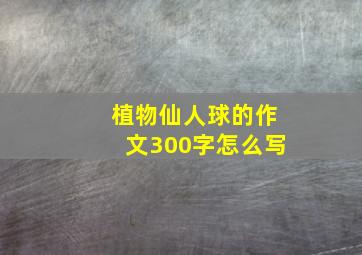 植物仙人球的作文300字怎么写